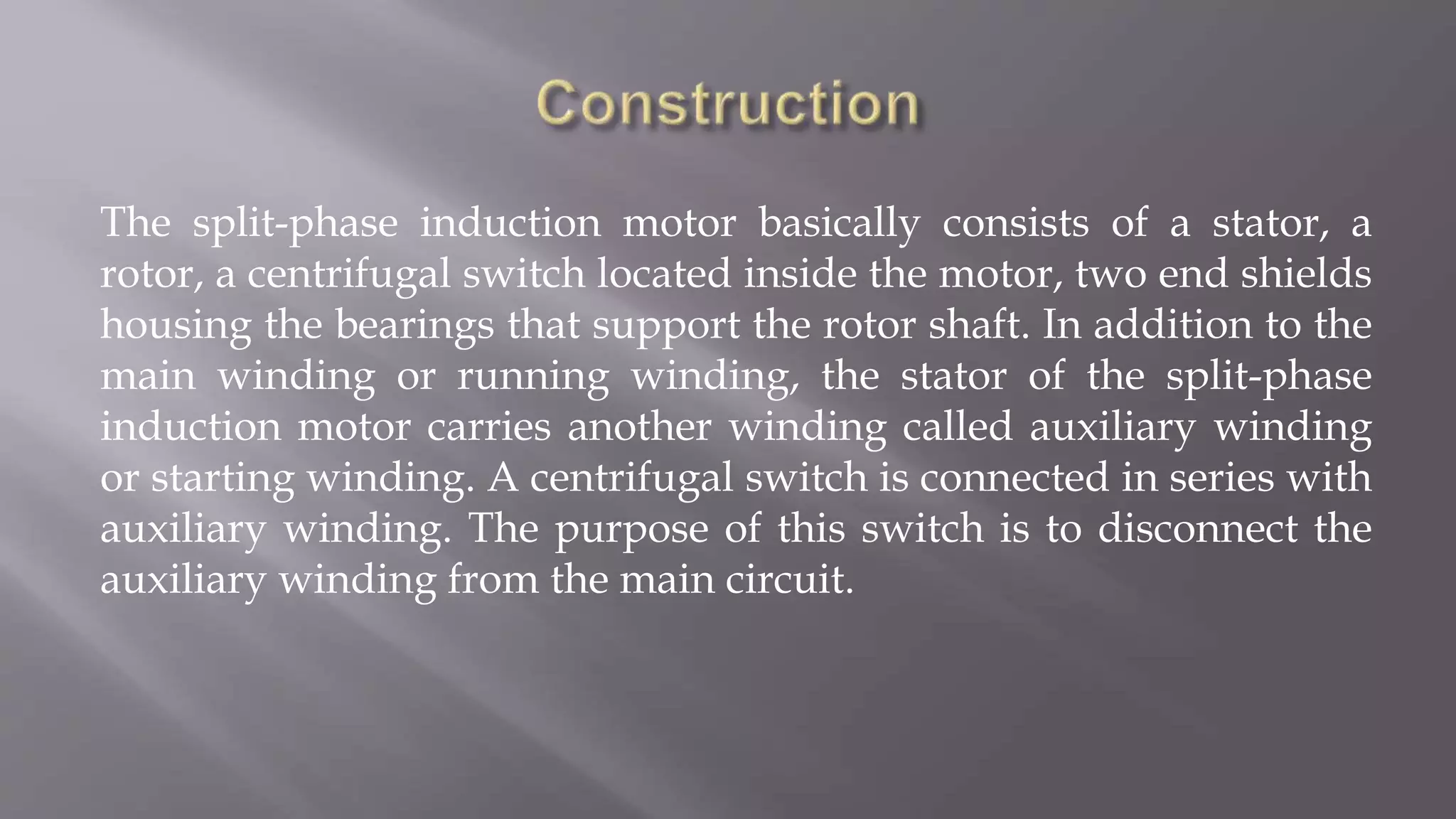 Construction

The split-phase induction motor basically consists of a stator, a rotor, a centrifugal switch located inside the motor, two end shields housing the bearings that support the rotor shaft. In addition to the main winding or running winding, the stator of the split-phase induction motor carries another winding called auxiliary winding or starting winding. A centrifugal switch is connected in series with auxiliary winding. The purpose of this switch is to disconnect the auxiliary winding from the main circuit.